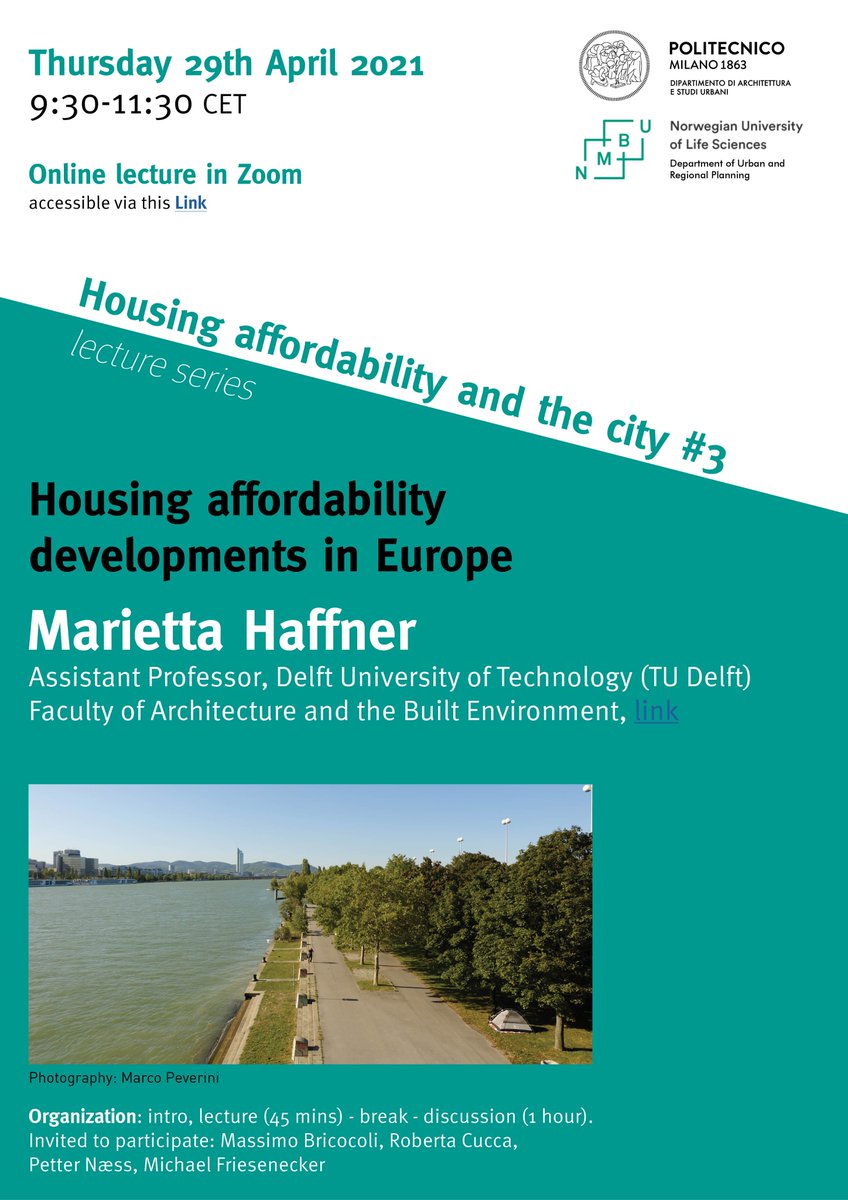 Thursday 29th April 2021
9:30-11:30 CET

Online lecture in Zoom
accessible via this Link

POLITECNICO
MILANO 1863
DIPARTIMENTO DI ARCHITETTURA E STUDI URBANI

N M B U
Norwegian University of Life Sciences
Department of Urban and Regional Planning

Housing affordability and the city #3
lecture series

Housing affordability developments in Europe

Marietta Haffner
Assistant Professor, Delft University of Technology (TU Delft)
Faculty of Architecture and the Built Environment, link

Photography: Marco Peverini

Organization: intro, lecture (45 mins) - break - discussion (1 hour).
Invited to participate: Massimo Bricocoli, Roberta Cucca, Petter Næss, Michael Friesenecker